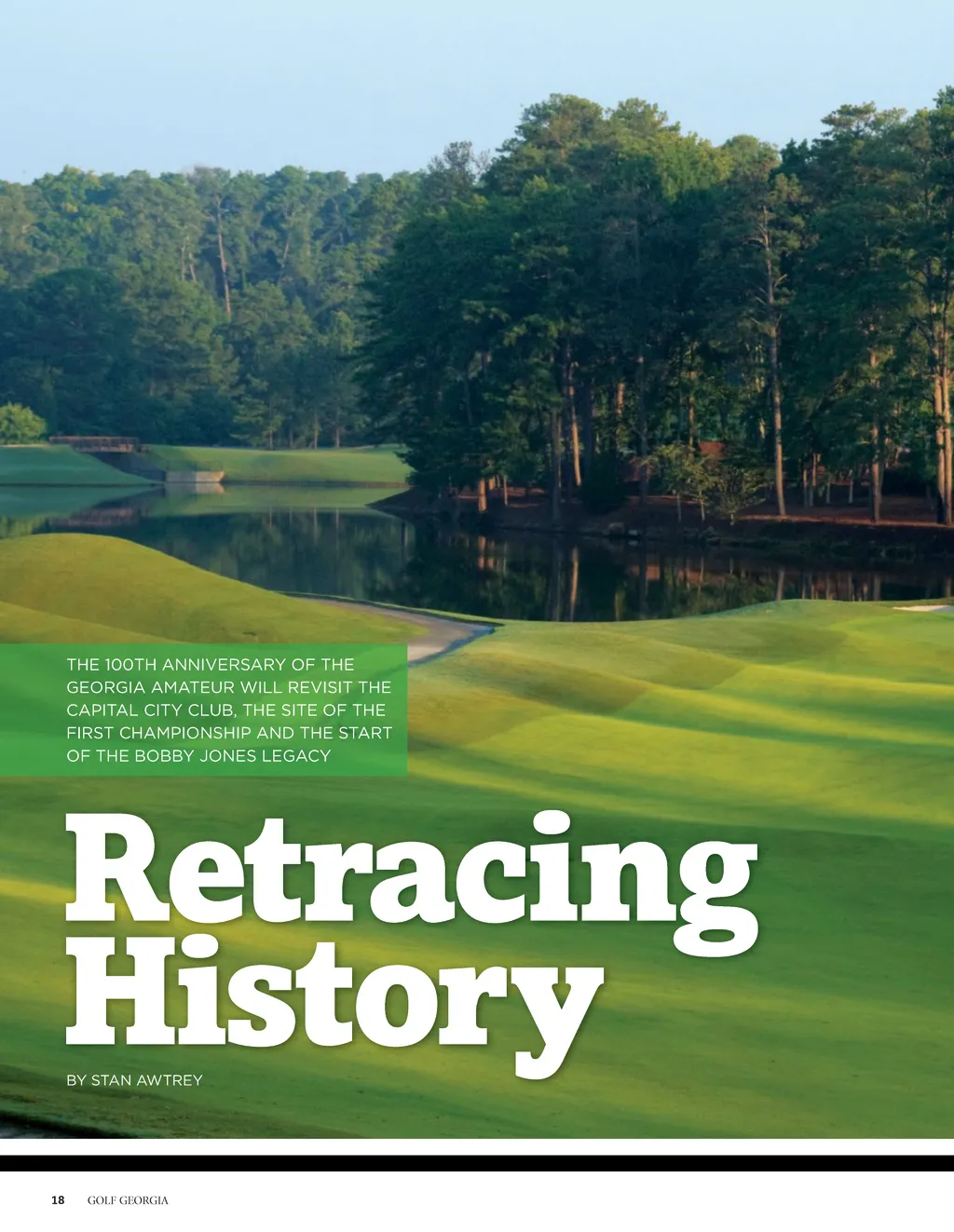 THE 100TH ANNIVERSARY OF THE GEORGIA AMATEUR WILL REVISIT THE CAPITAL CITY CLUB, THE SITE OF THE FIRST CHAMPIONSHIP AND THE START OF THE BOBBY JONES LEGACY

Retracing History

BY STAN AWTREY

18 GOLF GEORGIA